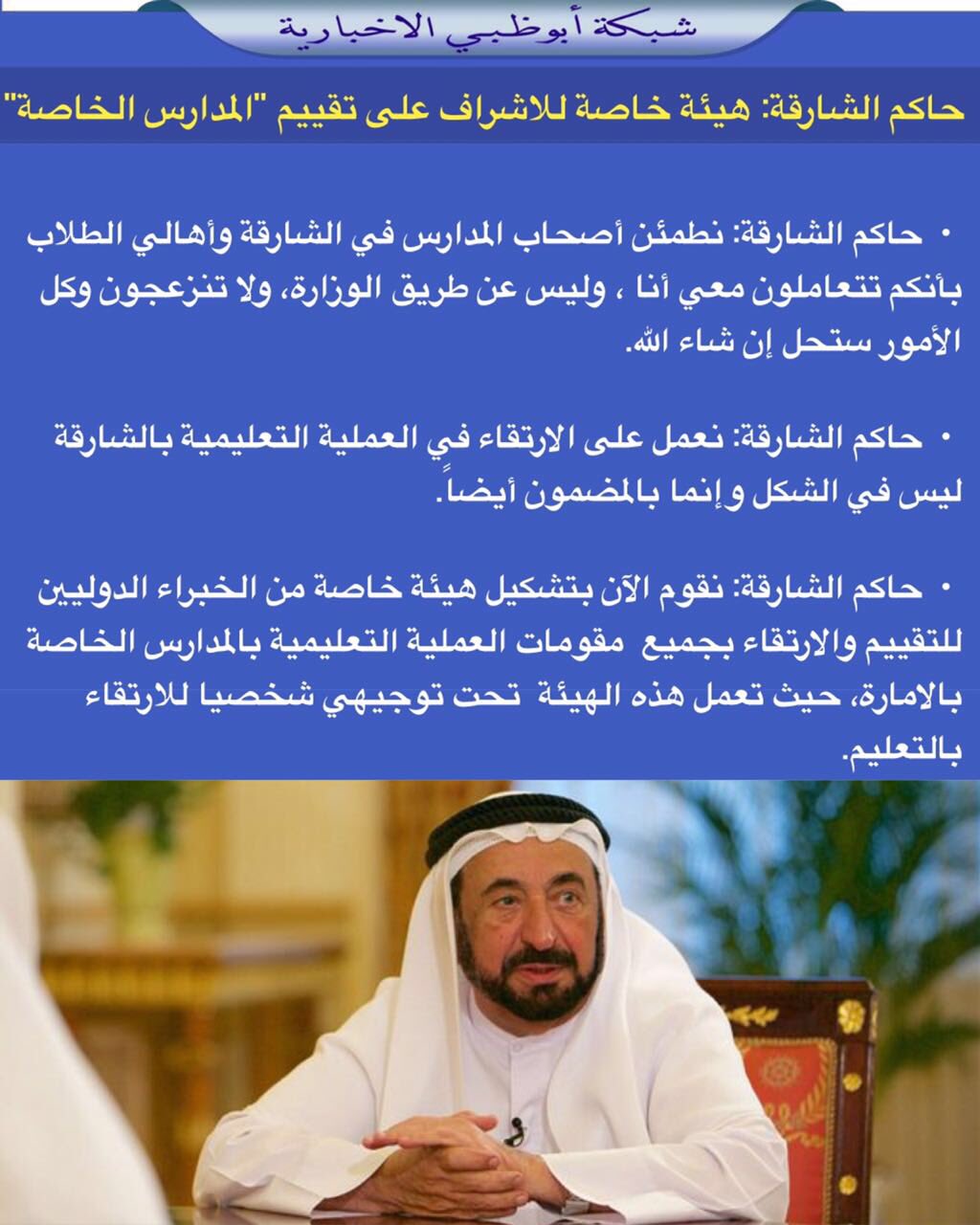 شبكة أبوظبي الاخبارية

حاكم الشارقة: هيئة خاصة للاشراف على تقييم "المدارس الخاصة"

• حاكم الشارقة: نطمئن أصحاب المدارس في الشارقة وأهالي الطلاب بأنكم تتعاملون معي أنا ، وليس عن طريق الوزارة، ولا تنزعجون وكل الأمور ستحل إن شاء الله.

• حاكم الشارقة: نعمل على الارتقاء في العملية التعليمية بالشارقة ليس في الشكل وإنما بالمضمون أيضاً.

• حاكم الشارقة: نقوم الآن بتشكيل هيئة خاصة من الخبراء الدوليين للتقييم والارتقاء بجميع مقومات العملية التعليمية بالمدارس الخاصة بالامارة، حيث تعمل هذه الهيئة تحت توجيهي شخصيا للارتقاء بالتعليم.